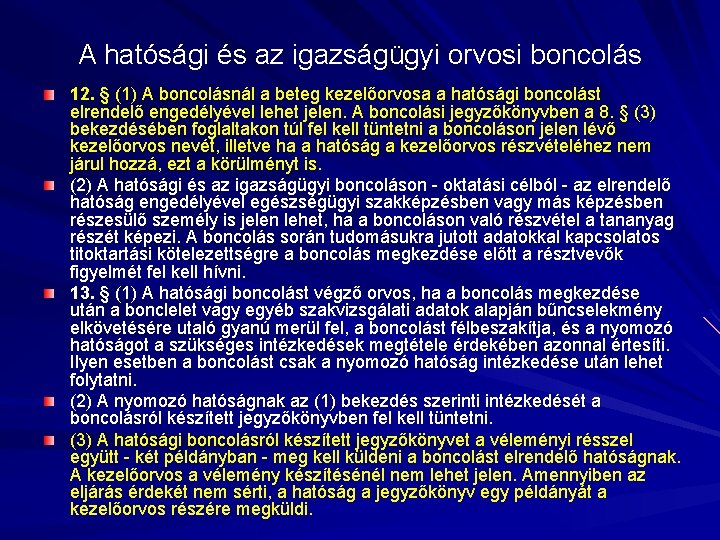 A hatósági és az igazságügyi orvosi boncolás

12. § (1) A boncolásnál a beteg kezelőorvosa a hatósági boncolást elrendelő engedélyével lehet jelen. A boncolási jegyzőkönyvben a 8. § (3) bekezdésében foglaltakon túl fel kell tüntetni a boncoláson jelen lévő kezelőorvos nevét, illetve ha a hatóság a kezelőorvos részvételéhez nem járul hozzá, ezt a körülményt is.

(2) A hatósági és az igazságügyi boncoláson - oktatási célból - az elrendelő hatóság engedélyével egészségügyi szakképzésben vagy más képzésben részesülő személy is jelen lehet, ha a boncoláson való részvétel a tananyag részét képezi. A boncolás során tudomásukra jutott adatokkal kapcsolatos titoktartási kötelezettségre a boncolás megkezdése előtt a résztvevők figyelmét fel kell hívni.

13. § (1) A hatósági boncolást végző orvos, ha a boncolás megkezdése után a bonclelet vagy egyéb szakvizsgálati adatok alapján bűncselekmény elkövetésére utaló gyanú merül fel, a boncolást félbeszakítja, és a nyomozó hatóságot a szükséges intézkedések megtétele érdekében azonnal értesíti. Ilyen esetben a boncolást csak a nyomozó hatóság intézkedése után lehet folytatni.

(2) A nyomozó hatóságnak az (1) bekezdés szerinti intézkedését a boncolásról készített jegyzőkönyvben fel kell tüntetni.

(3) A hatósági boncolásról készített jegyzőkönyvet a véleményi résszel együtt - két példányban - meg kell küldeni a boncolást elrendelő hatóságnak. A kezelőorvos a vélemény készítésénél nem lehet jelen. Amennyiben az eljárás érdekét nem sérti, a hatóság a jegyzőkönyv egy példányát a kezelőorvos részére megküldi.